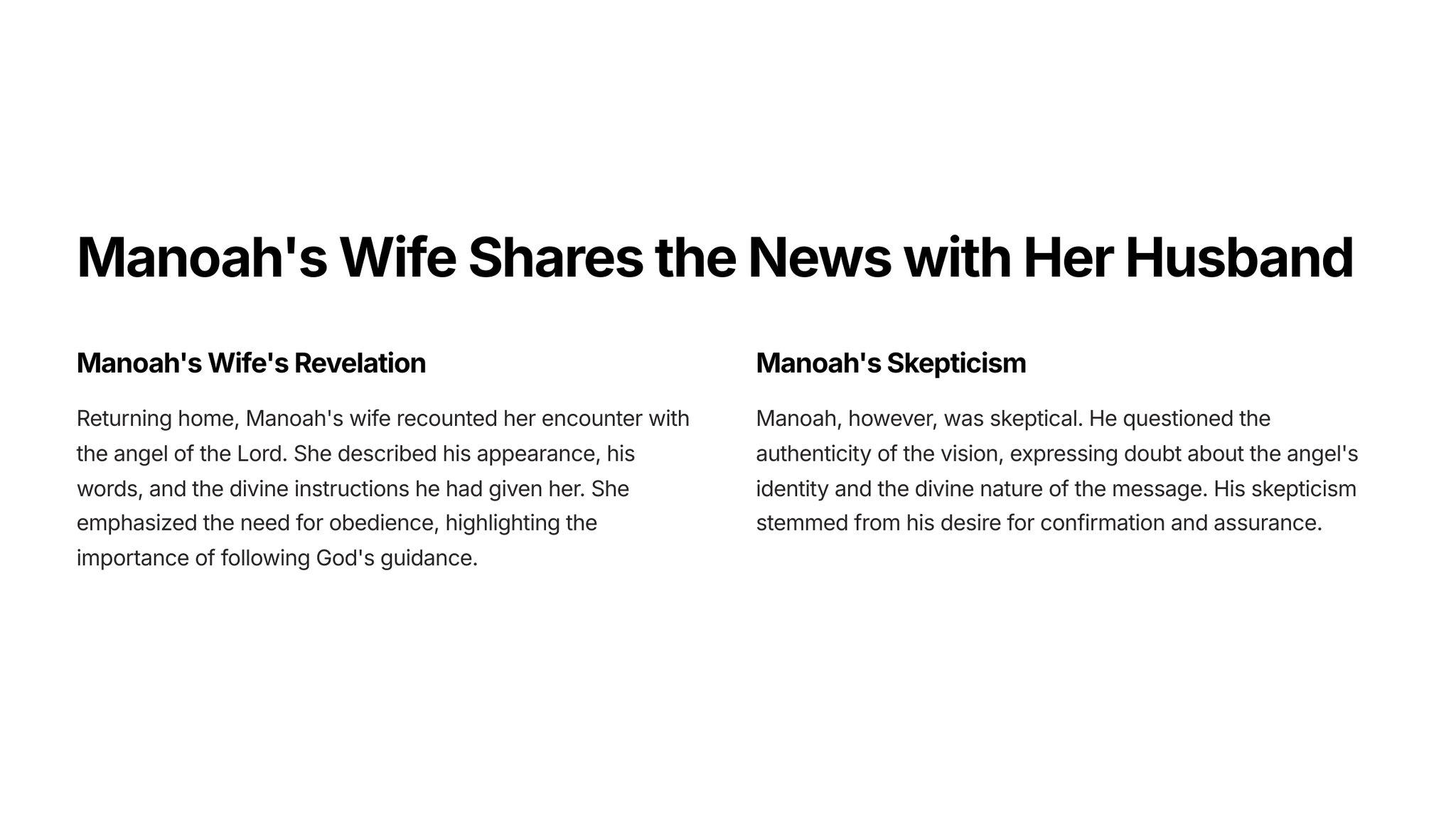 Manoah's Wife Shares the News with Her Husband

Manoah's Wife's Revelation

Returning home, Manoah's wife recounted her encounter with the angel of the Lord. She described his appearance, his words, and the divine instructions he had given her. She emphasized the need for obedience, highlighting the importance of following God's guidance.

Manoah's Skepticism

Manoah, however, was skeptical. He questioned the authenticity of the vision, expressing doubt about the angel's identity and the divine nature of the message. His skepticism stemmed from his desire for confirmation and assurance.